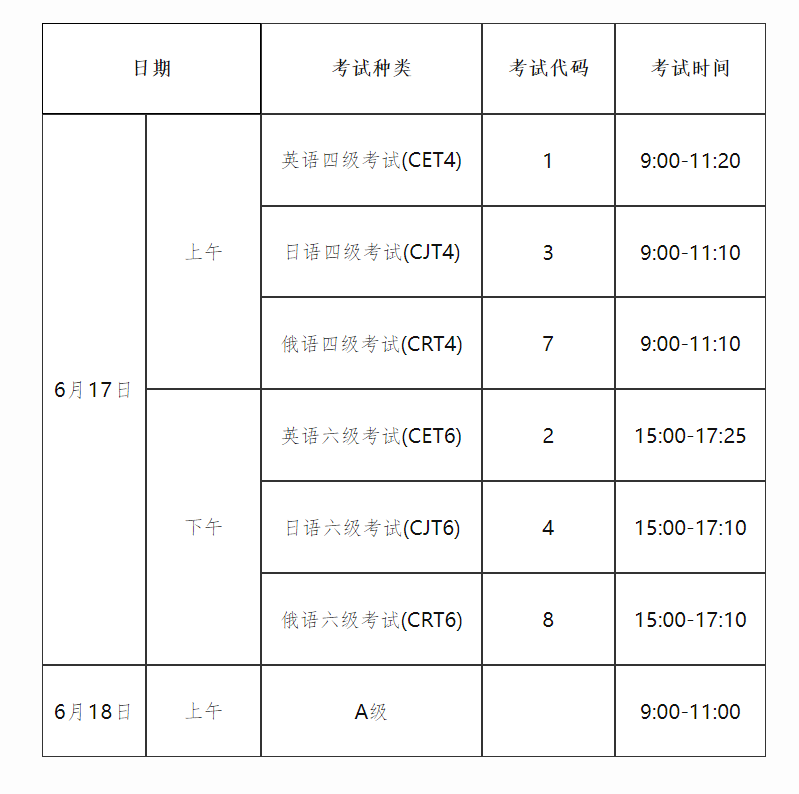 | 日期 |  | 考试种类 | 考试代码 | 考试时间 |
|---|---|---|---|---|
| 6月17日 | 上午 | 英语四级考试(CET4) | 1 | 9:00-11:20 |
|  |  | 日语四级考试(CJT4) | 3 | 9:00-11:10 |
|  |  | 俄语四级考试(CRT4) | 7 | 9:00-11:10 |
|  | 下午 | 英语六级考试(CET6) | 2 | 15:00-17:25 |
|  |  | 日语六级考试(CJT6) | 4 | 15:00-17:10 |
|  |  | 俄语六级考试(CRT6) | 8 | 15:00-17:10 |
| 6月18日 | 上午 | A级 |  | 9:00-11:00 |